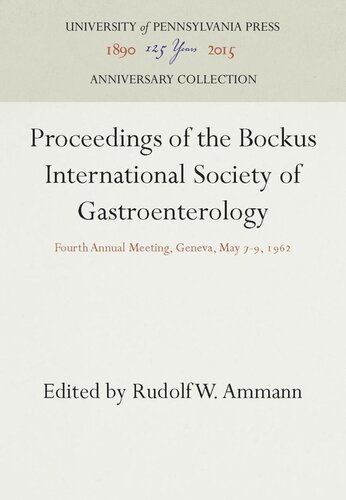 UNIVERSITY of PENNSYLVANIA PRESS
1890 125 Years 2015
ANNIVERSARY COLLECTION

Proceedings of the Bockus International Society of Gastroenterology

Fourth Annual Meeting, Geneva, May 7-9, 1962

Edited by Rudolf W. Ammann